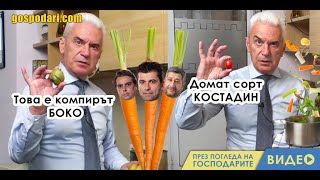 gospodari.com

Това е компирът БОКО

Домат сорт КОСТАДИН

ПРЕЗ ПОГЛЕДА НА ГОСПОДАРИТЕ

ВИДЕО